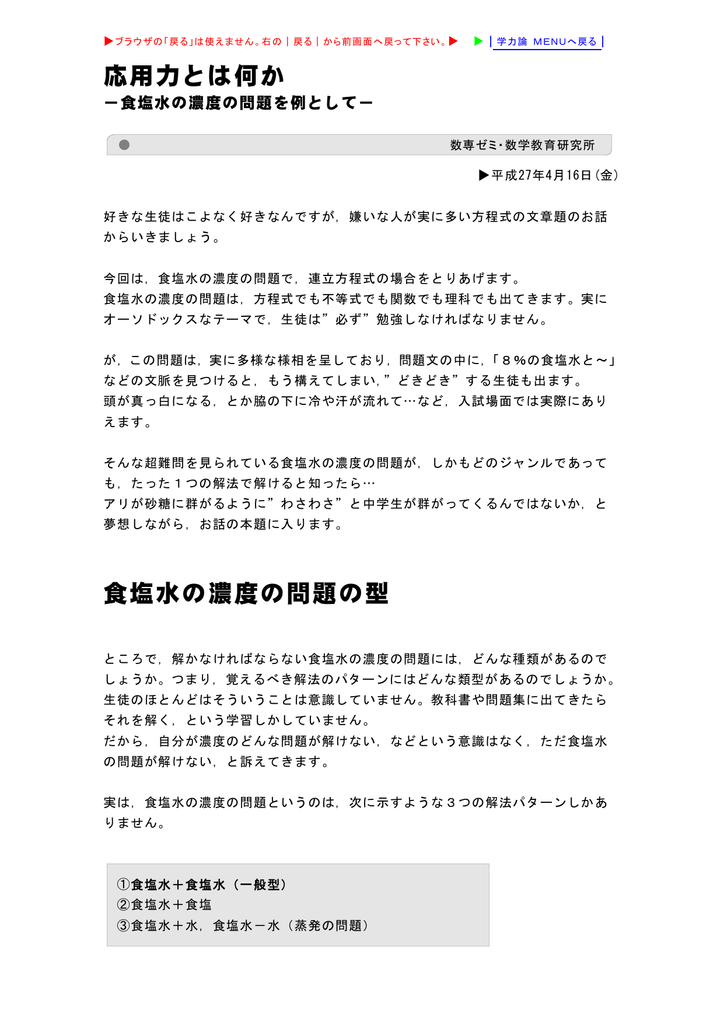 ▶ブラウザの「戻る」は使えません。右の｜戻る｜から前画面へ戻って下さい。▶　▶｜学力論 MENUへ戻る｜

応用力とは何か
－食塩水の濃度の問題を例として－

数専ゼミ･数学教育研究所

▶平成27年4月16日（金）

好きな生徒はこよなく好きなんですが，嫌いな人が実に多い方程式の文章題のお話からいきましょう。

今回は，食塩水の濃度の問題で，連立方程式の場合をとりあげます。
食塩水の濃度の問題は，方程式でも不等式でも関数でも理科でも出てきます。実にオーソドックスなテーマで，生徒は”必ず”勉強しなければなりません。

が，この問題は，実に多様な様相を呈しており，問題文の中に，「８％の食塩水と～」などの文脈を見つけると，もう構えてしまい，”どきどき”する生徒も出ます。
頭が真っ白になる，とか脇の下に冷や汗が流れて…など，入試場面では実際にありえます。

そんな超難問を見られている食塩水の濃度の問題が，しかもどのジャンルであっても，たった１つの解法で解けると知ったら…
アリが砂糖に群がるように”わさわさ”と中学生が群がってくるんではないか，と夢想しながら，お話の本題に入ります。

食塩水の濃度の問題の型

ところで，解かなければならない食塩水の濃度の問題には，どんな種類があるのでしょうか。つまり，覚えるべき解法のパターンにはどんな類型があるのでしょうか。
生徒のほとんどはそういうことは意識していません。教科書や問題集に出てきたらそれを解く，という学習しかしていません。
だから，自分が濃度のどんな問題が解けない，などという意識はなく，ただ食塩水の問題が解けない，と訴えてきます。

実は，食塩水の濃度の問題というのは，次に示すような３つの解法パターンしかありません。

①食塩水＋食塩水（一般型）
②食塩水＋食塩
③食塩水＋水，食塩水－水（蒸発の問題）